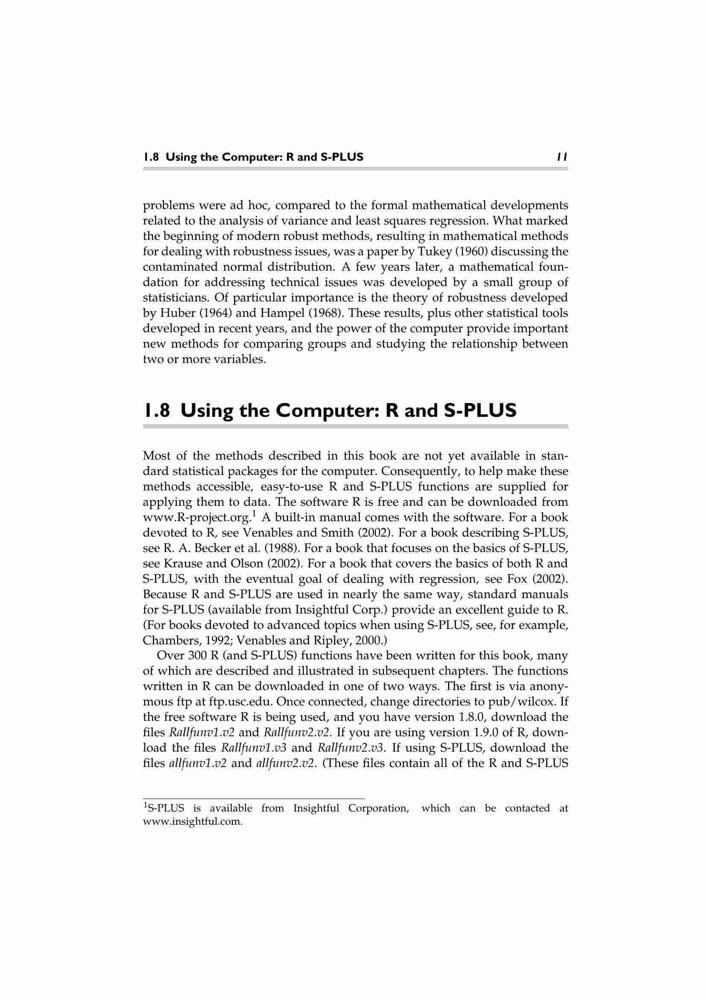 1.8 Using the Computer: R and S-PLUS 11

problems were ad hoc, compared to the formal mathematical developments related to the analysis of variance and least squares regression. What marked the beginning of modern robust methods, resulting in mathematical methods for dealing with robustness issues, was a paper by Tukey (1960) discussing the contaminated normal distribution. A few years later, a mathematical foundation for addressing technical issues was developed by a small group of statisticians. Of particular importance is the theory of robustness developed by Huber (1964) and Hampel (1968). These results, plus other statistical tools developed in recent years, and the power of the computer provide important new methods for comparing groups and studying the relationship between two or more variables.

1.8 Using the Computer: R and S-PLUS

Most of the methods described in this book are not yet available in standard statistical packages for the computer. Consequently, to help make these methods accessible, easy-to-use R and S-PLUS functions are supplied for applying them to data. The software R is free and can be downloaded from www.R-project.org.$^1$ A built-in manual comes with the software. For a book devoted to R, see Venables and Smith (2002). For a book describing S-PLUS, see R. A. Becker et al. (1988). For a book that focuses on the basics of S-PLUS, see Krause and Olson (2002). For a book that covers the basics of both R and S-PLUS, with the eventual goal of dealing with regression, see Fox (2002). Because R and S-PLUS are used in nearly the same way, standard manuals for S-PLUS (available from Insightful Corp.) provide an excellent guide to R. (For books devoted to advanced topics when using S-PLUS, see, for example, Chambers, 1992; Venables and Ripley, 2000.)

Over 300 R (and S-PLUS) functions have been written for this book, many of which are described and illustrated in subsequent chapters. The functions written in R can be downloaded in one of two ways. The first is via anonymous ftp at ftp.usc.edu. Once connected, change directories to pub/wilcox. If the free software R is being used, and you have version 1.8.0, download the files Rallfunv1.v2 and Rallfunv2.v2. If you are using version 1.9.0 of R, download the files Rallfunv1.v3 and Rallfunv2.v3. If using S-PLUS, download the files allfunv1.v2 and allfunv2.v2. (These files contain all of the R and S-PLUS

$^1$S-PLUS is available from Insightful Corporation, which can be contacted at www.insightful.com.